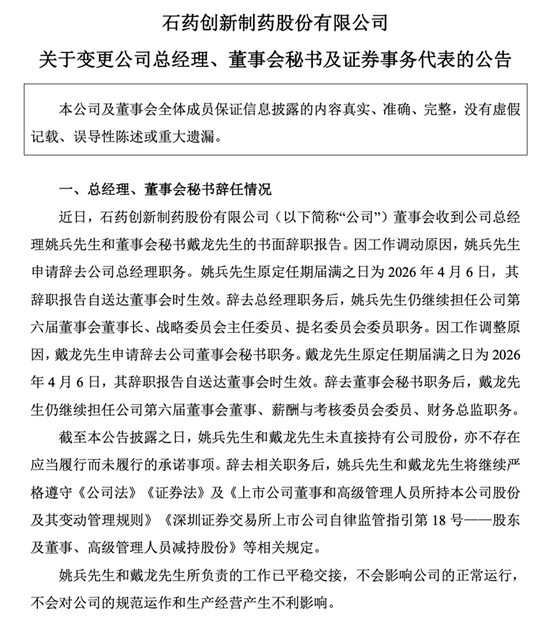 石药创新制药股份有限公司

关于变更公司总经理、董事会秘书及证券事务代表的公告

本公司及董事会全体成员保证信息披露的内容真实、准确、完整，没有虚假记载、误导性陈述或重大遗漏。

一、总经理、董事会秘书辞任情况

近日，石药创新制药股份有限公司（以下简称“公司”）董事会收到公司总经理姚兵先生和董事会秘书戴龙先生的书面辞职报告。因工作调动原因，姚兵先生申请辞去公司总经理职务。姚兵先生原定任期届满之日为 2026 年 4 月 6 日，其辞职报告自送达董事会时生效。辞去总经理职务后，姚兵先生仍继续担任公司第六届董事会董事长、战略委员会主任委员、提名委员会委员职务。因工作调整原因，戴龙先生申请辞去公司董事会秘书职务。戴龙先生原定任期届满之日为 2026 年 4 月 6 日，其辞职报告自送达董事会时生效。辞去董事会秘书职务后，戴龙先生仍继续担任公司第六届董事会董事、薪酬与考核委员会委员、财务总监职务。

截至本公告披露之日，姚兵先生和戴龙先生未直接持有公司股份，亦不存在应当履行而未履行的承诺事项。辞去相关职务后，姚兵先生和戴龙先生将继续严格遵守《公司法》《证券法》及《上市公司董事和高级管理人员所持本公司股份及其变动管理规则》《深圳证券交易所上市公司自律监管指引第 18 号——股东及董事、高级管理人员减持股份》等相关规定。

姚兵先生和戴龙先生所负责的工作已平稳交接，不会影响公司的正常运行，不会对公司的规范运作和生产经营产生不利影响。